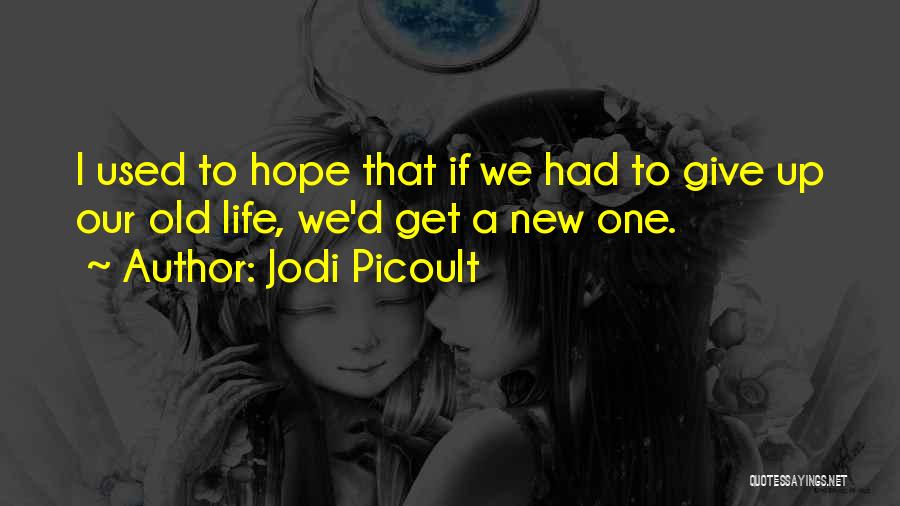 I used to hope that if we had to give up our old life, we'd get a new one.
~ Author: Jodi Picoult

QUOTESSAYINGS.NET